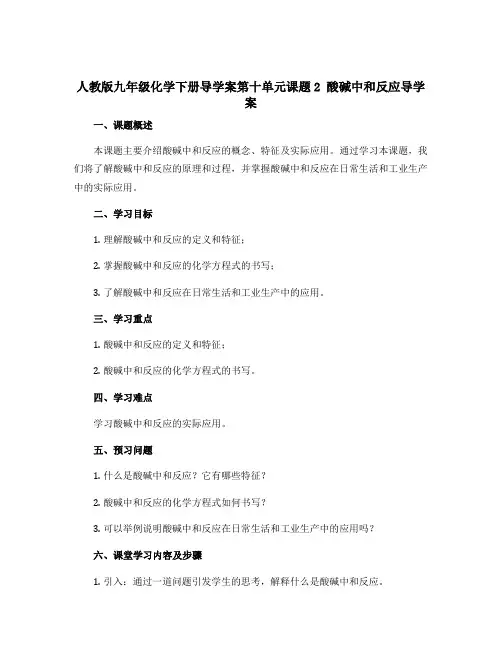 人教版九年级化学下册导学案第十单元课题 2 酸碱中和反应导学案

一、课题概述

本课题主要介绍酸碱中和反应的概念、特征及实际应用。通过学习本课题，我们将了解酸碱中和反应的原理和过程，并掌握酸碱中和反应在日常生活和工业生产中的实际应用。

二、学习目标

1. 理解酸碱中和反应的定义和特征；

2. 掌握酸碱中和反应的化学方程式的书写；

3. 了解酸碱中和反应在日常生活和工业生产中的应用。

三、学习重点

1. 酸碱中和反应的定义和特征；

2. 酸碱中和反应的化学方程式的书写。

四、学习难点

学习酸碱中和反应的实际应用。

五、预习问题

1. 什么是酸碱中和反应？它有哪些特征？

2. 酸碱中和反应的化学方程式如何书写？

3. 可以举例说明酸碱中和反应在日常生活和工业生产中的应用吗？

六、课堂学习内容及步骤

1. 引入：通过一道问题引发学生的思考，解释什么是酸碱中和反应。